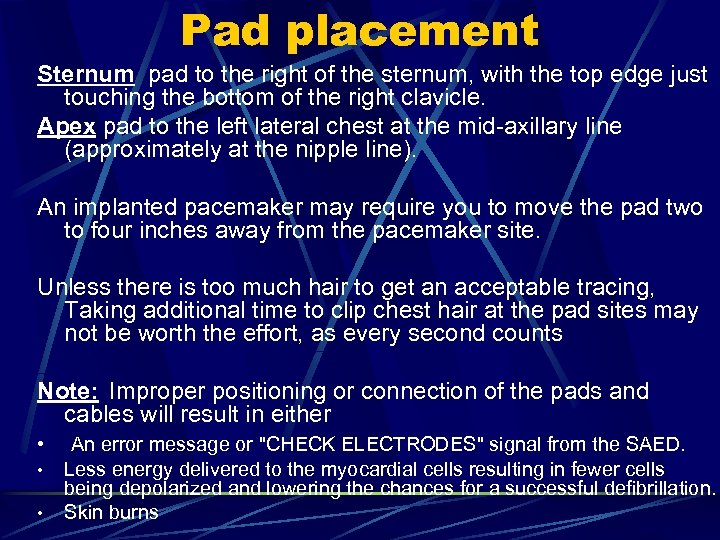 Pad placement

Sternum pad to the right of the sternum, with the top edge just touching the bottom of the right clavicle.

Apex pad to the left lateral chest at the mid-axillary line (approximately at the nipple line).

An implanted pacemaker may require you to move the pad two to four inches away from the pacemaker site.

Unless there is too much hair to get an acceptable tracing, Taking additional time to clip chest hair at the pad sites may not be worth the effort, as every second counts

Note: Improper positioning or connection of the pads and cables will result in either

• An error message or "CHECK ELECTRODES" signal from the SAED.
• Less energy delivered to the myocardial cells resulting in fewer cells being depolarized and lowering the chances for a successful defibrillation.
• Skin burns